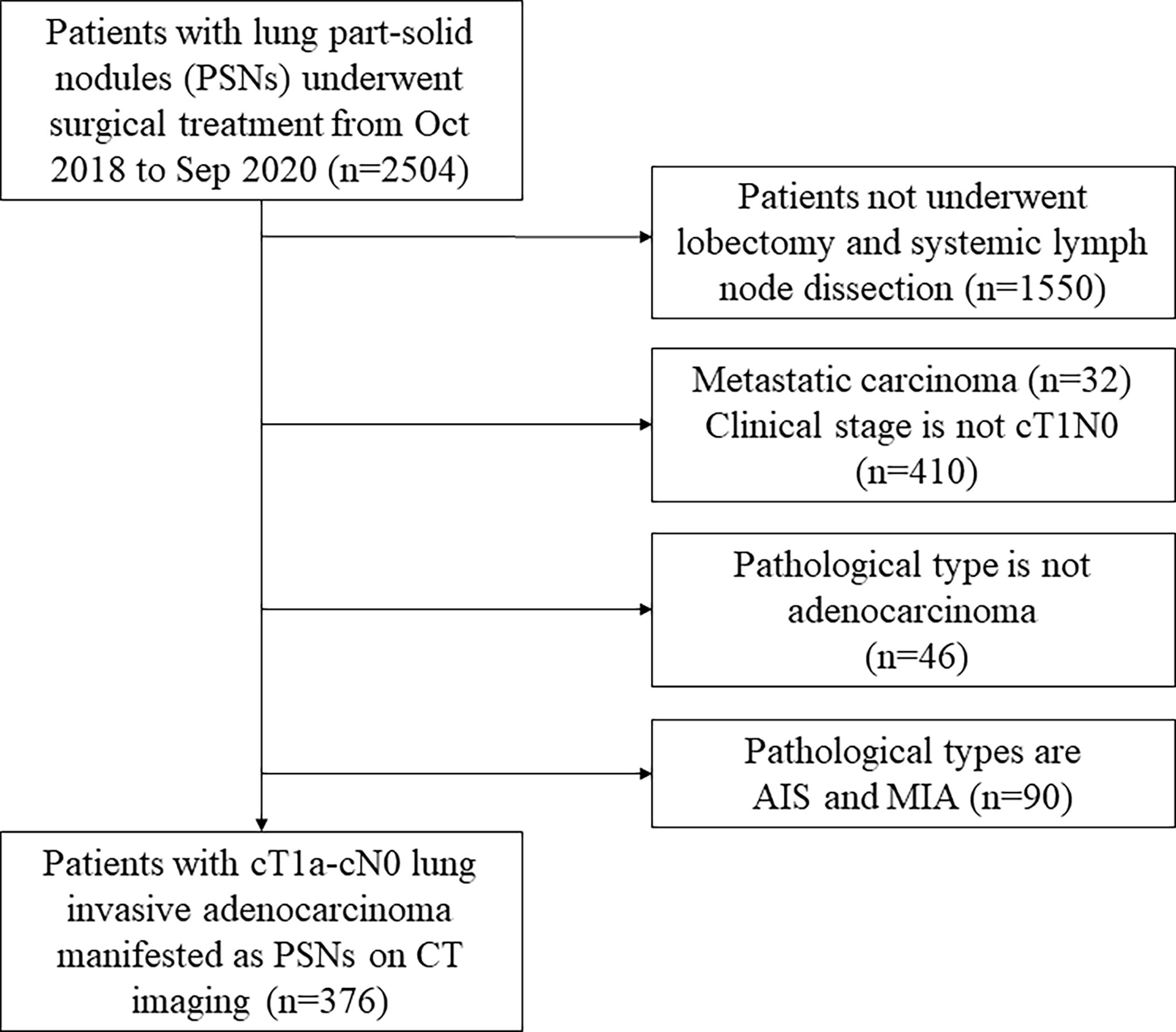 Patients with lung part-solid nodules (PSNs) underwent surgical treatment from Oct 2018 to Sep 2020 (n=2504)

Patients not underwent lobectomy and systemic lymph node dissection (n=1550)

Metastatic carcinoma (n=32)
Clinical stage is not cT1N0 (n=410)

Pathological type is not adenocarcinoma (n=46)

Pathological types are AIS and MIA (n=90)

Patients with cT1a-cN0 lung invasive adenocarcinoma manifested as PSNs on CT imaging (n=376)